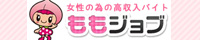 女性の為の高収入バイト
ももジョブ